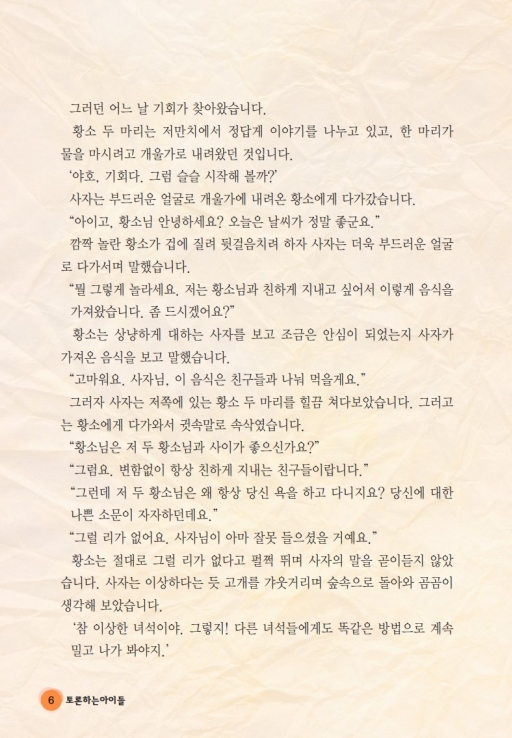 그러던 어느 날 기회가 찾아왔습니다.

황소 두 마리는 저만치에서 정답게 이야기를 나누고 있고, 한 마리가 물을 마시려고 개울가로 내려왔던 것입니다.

'야호, 기회다. 그럼 슬슬 시작해 볼까?'

사자는 부드러운 얼굴로 개울가에 내려온 황소에게 다가갔습니다.

"아이고, 황소님 안녕하세요? 오늘은 날씨가 정말 좋군요."

깜짝 놀란 황소가 겁에 질려 뒷걸음치려 하자 사자는 더욱 부드러운 얼굴로 다가서며 말했습니다.

"뭘 그렇게 놀라세요. 저는 황소님과 친하게 지내고 싶어서 이렇게 음식을 가져왔습니다. 좀 드시겠어요?"

황소는 상냥하게 대하는 사자를 보고 조금은 안심이 되었는지 사자가 가져온 음식을 보고 말했습니다.

"고마워요. 사자님. 이 음식은 친구들과 나눠 먹을게요."

그러자 사자는 저쪽에 있는 황소 두 마리를 힐끔 쳐다보았습니다. 그러고는 황소에게 다가와서 귓속말로 속삭였습니다.

"황소님은 저 두 황소님과 사이가 좋으신가요?"

"그럼요. 변함없이 항상 친하게 지내는 친구들이랍니다."

"그런데 저 두 황소님은 왜 항상 당신 욕을 하고 다니지요? 당신에 대한 나쁜 소문이 자자하던데요."

"그럴 리가 없어요. 사자님이 아마 잘못 들으셨을 거예요."

황소는 절대로 그럴 리가 없다고 펄쩍 뛰며 사자의 말을 곧이듣지 않았습니다. 사자는 이상하다는 듯 고개를 갸웃거리며 숲속으로 돌아와 곰곰이 생각해 보았습니다.

'참 이상한 녀석이야. 그렇지! 다른 녀석들에게도 똑같은 방법으로 계속 밀고 나가 봐야지.'

6 토론하는아이들